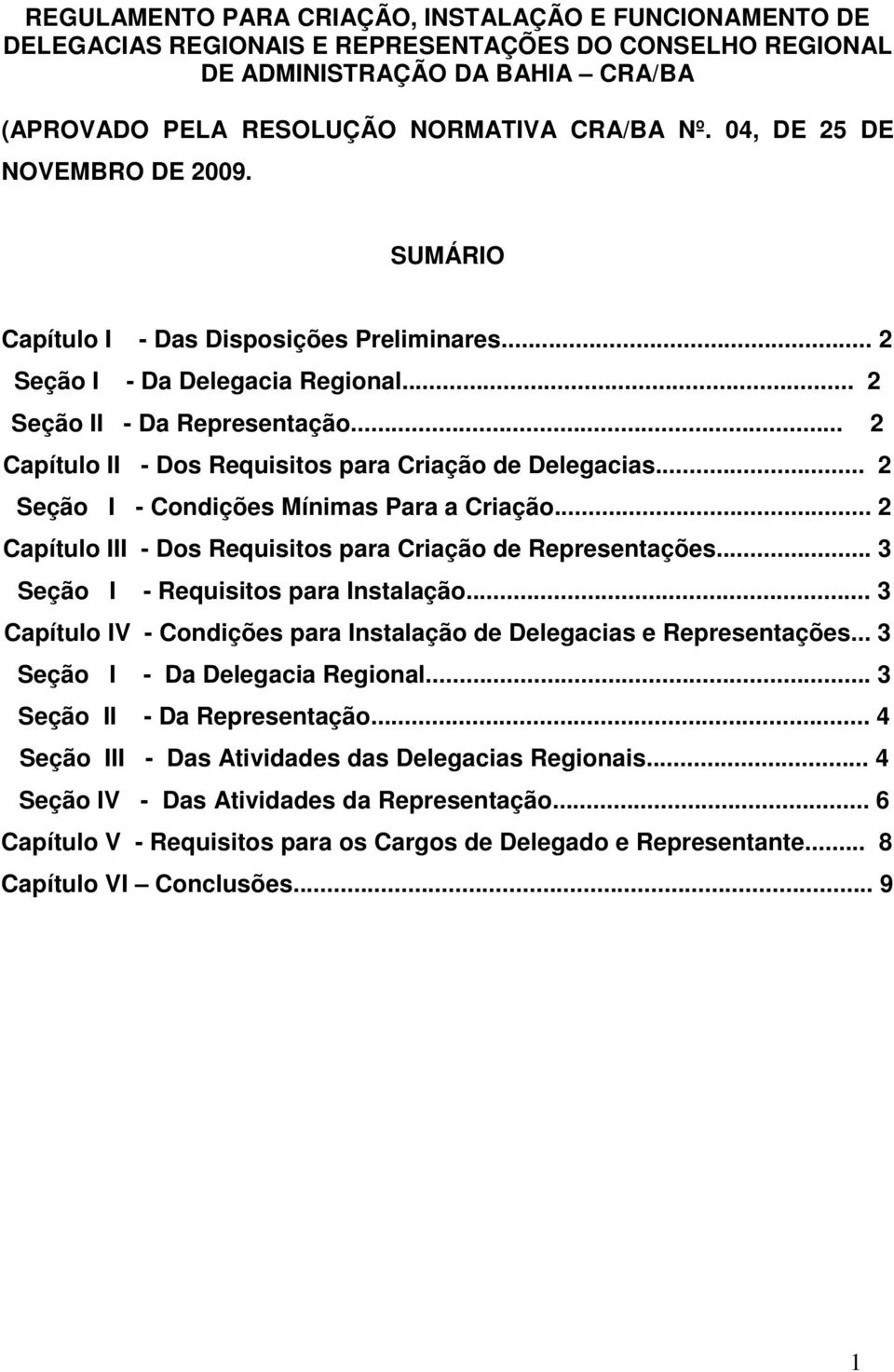 REGULAMENTO PARA CRIAÇÃO, INSTALAÇÃO E FUNCIONAMENTO DE DELEGACIAS REGIONAIS E REPRESENTAÇÕES DO CONSELHO REGIONAL DE ADMINISTRAÇÃO DA BAHIA – CRA/BA

(APROVADO PELA RESOLUÇÃO NORMATIVA CRA/BA Nº. 04, DE 25 DE NOVEMBRO DE 2009.

SUMÁRIO

Capítulo I - Das Disposições Preliminares... 2
Seção I - Da Delegacia Regional... 2
Seção II - Da Representação... 2
Capítulo II - Dos Requisitos para Criação de Delegacias... 2
Seção I - Condições Mínimas Para a Criação... 2
Capítulo III - Dos Requisitos para Criação de Representações... 3
Seção I - Requisitos para Instalação... 3
Capítulo IV - Condições para Instalação de Delegacias e Representações... 3
Seção I - Da Delegacia Regional... 3
Seção II - Da Representação... 4
Seção III - Das Atividades das Delegacias Regionais... 4
Seção IV - Das Atividades da Representação... 6
Capítulo V - Requisitos para os Cargos de Delegado e Representante... 8
Capítulo VI – Conclusões... 9

1